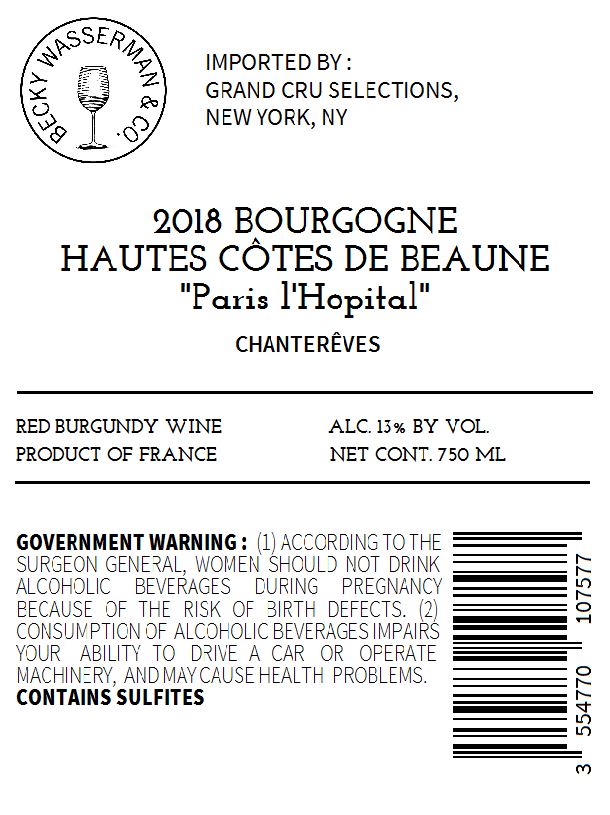 BECKY WASSERMAN & CO.

IMPORTED BY :
GRAND CRU SELECTIONS,
NEW YORK, NY

2018 BOURGOGNE
HAUTES CÔTES DE BEAUNE
"Paris l'Hopital"

CHANTERÊVES

RED BURGUNDY WINE
PRODUCT OF FRANCE

ALC. 13% BY VOL.
NET CONT. 750 ML

GOVERNMENT WARNING : (1) ACCORDING TO THE SURGEON GENERAL, WOMEN SHOULD NOT DRINK ALCOHOLIC BEVERAGES DURING PREGNANCY BECAUSE OF THE RISK OF BIRTH DEFECTS. (2) CONSUMPTION OF ALCOHOLIC BEVERAGES IMPAIRS YOUR ABILITY TO DRIVE A CAR OR OPERATE MACHINERY, AND MAY CAUSE HEALTH PROBLEMS.
CONTAINS SULFITES

3 554770 107577